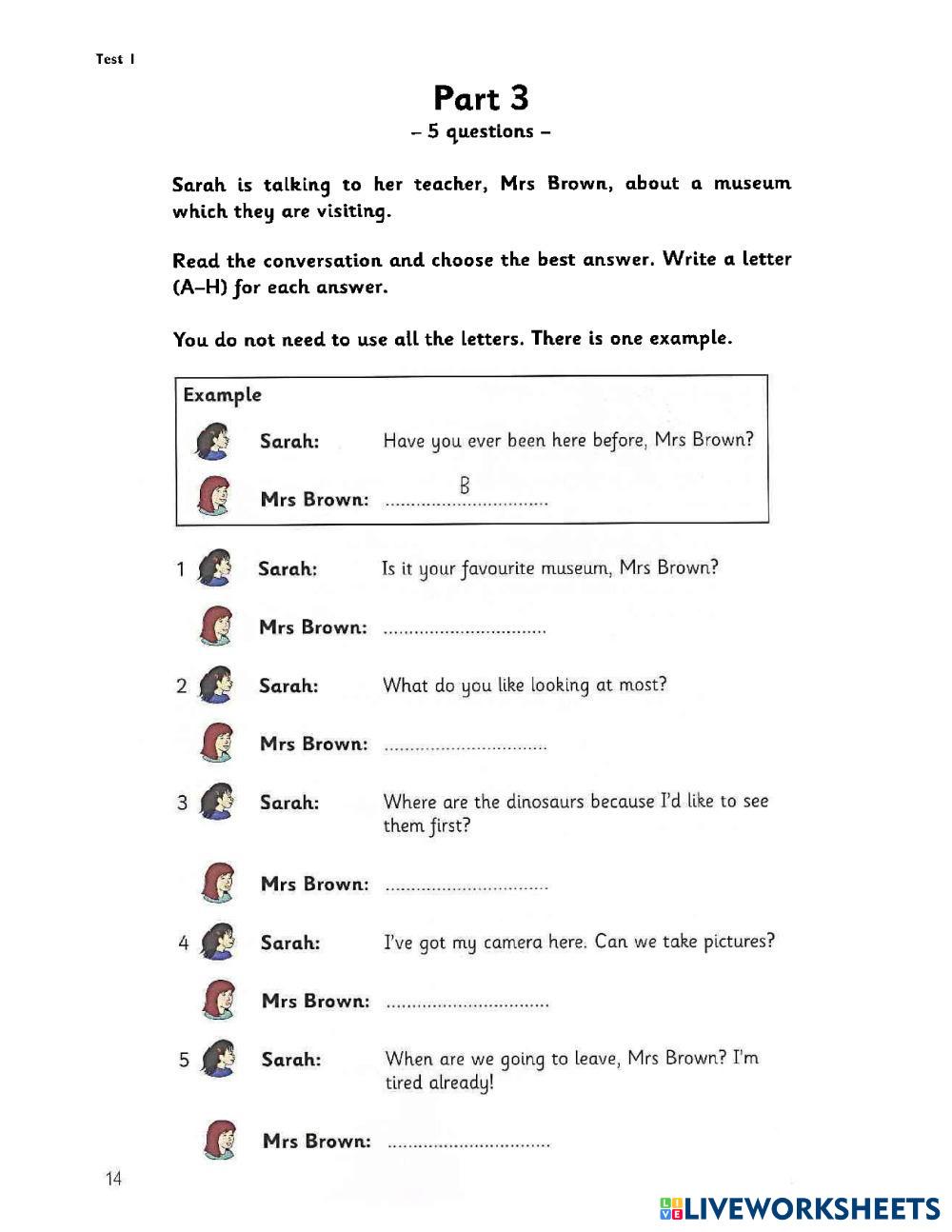 Test 1

Part 3
– 5 questions –

Sarah is talking to her teacher, Mrs Brown, about a museum which they are visiting.

Read the conversation and choose the best answer. Write a letter (A–H) for each answer.

You do not need to use all the letters. There is one example.

Example

Sarah: Have you ever been here before, Mrs Brown?

Mrs Brown: B ................................

1 Sarah: Is it your favourite museum, Mrs Brown?

Mrs Brown: ................................

2 Sarah: What do you like looking at most?

Mrs Brown: ................................

3 Sarah: Where are the dinosaurs because I'd like to see them first?

Mrs Brown: ................................

4 Sarah: I've got my camera here. Can we take pictures?

Mrs Brown: ................................

5 Sarah: When are we going to leave, Mrs Brown? I'm tired already!

Mrs Brown: ................................

14

LIVEWORKSHEETS